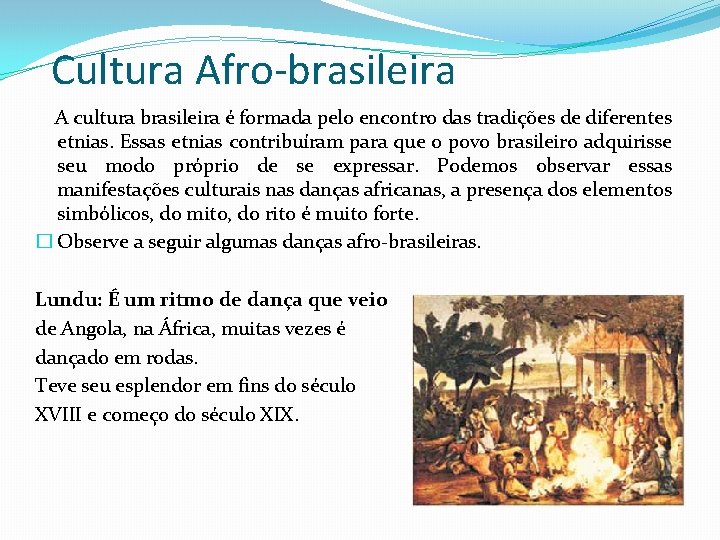 Cultura Afro-brasileira

A cultura brasileira é formada pelo encontro das tradições de diferentes etnias. Essas etnias contribuíram para que o povo brasileiro adquirisse seu modo próprio de se expressar. Podemos observar essas manifestações culturais nas danças africanas, a presença dos elementos simbólicos, do mito, do rito é muito forte.

Observe a seguir algumas danças afro-brasileiras.

Lundu: É um ritmo de dança que veio de Angola, na África, muitas vezes é dançado em rodas.
Teve seu esplendor em fins do século XVIII e começo do século XIX.